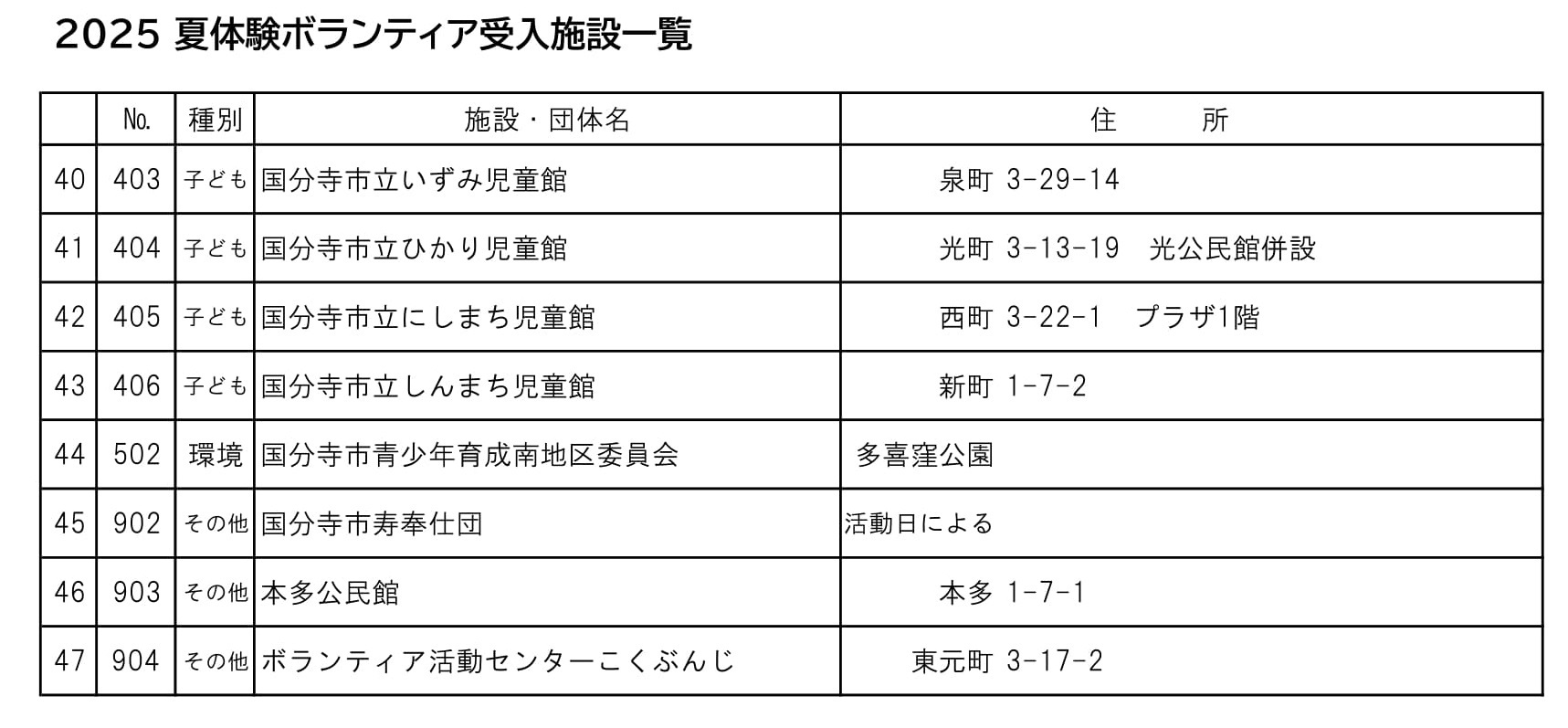 2025 夏体験ボランティア受入施設一覧

|  | No. | 種別 | 施設・団体名 | 住　　所 |
|---|---|---|---|---|
| 40 | 403 | 子ども | 国分寺市立いずみ児童館 | 泉町 3-29-14 |
| 41 | 404 | 子ども | 国分寺市立ひかり児童館 | 光町 3-13-19　光公民館併設 |
| 42 | 405 | 子ども | 国分寺市立にしまち児童館 | 西町 3-22-1　プラザ1階 |
| 43 | 406 | 子ども | 国分寺市立しんまち児童館 | 新町 1-7-2 |
| 44 | 502 | 環境 | 国分寺市青少年育成南地区委員会 | 多喜窪公園 |
| 45 | 902 | その他 | 国分寺市寿奉仕団 | 活動日による |
| 46 | 903 | その他 | 本多公民館 | 本多 1-7-1 |
| 47 | 904 | その他 | ボランティア活動センターこくぶんじ | 東元町 3-17-2 |